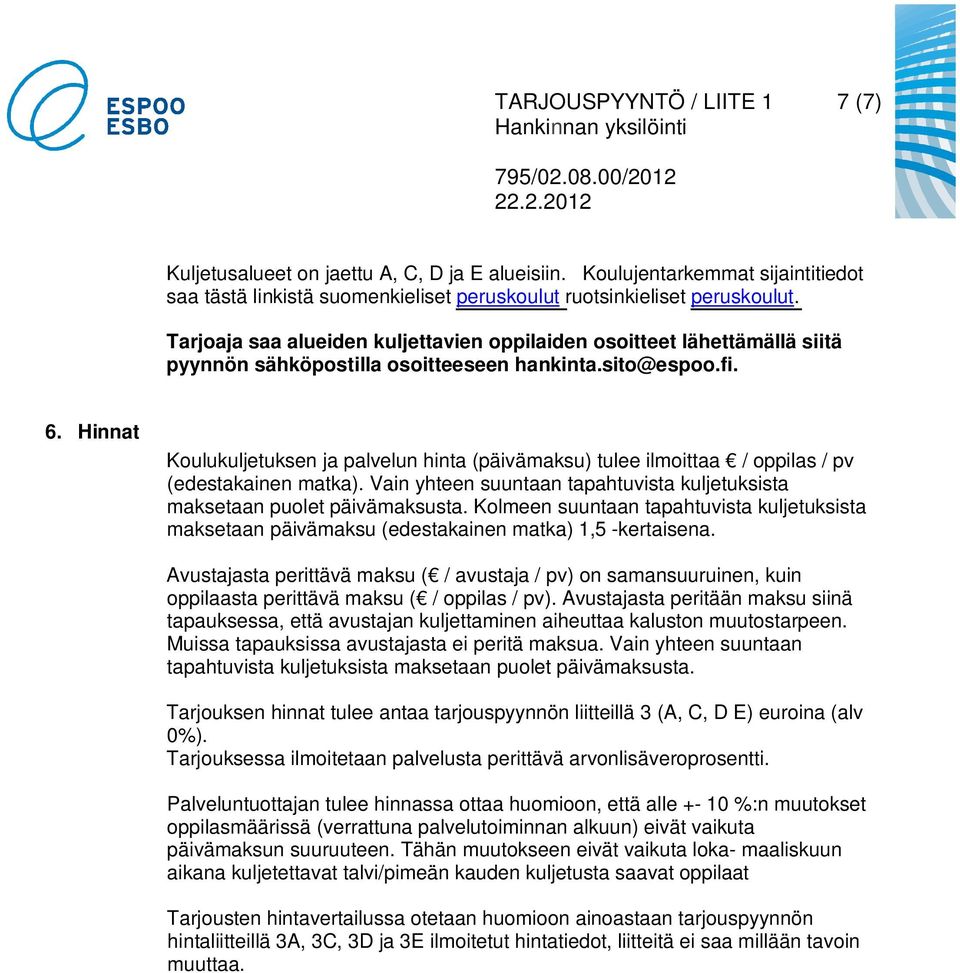 ESPOO
ESBO

TARJOUSPYYNTÖ / LIITE 1 7 (7)
Hankinnan yksilöinti

795/02.08.00/2012
22.2.2012

Kuljetusalueet on jaettu A, C, D ja E alueisiin. Koulujentarkemmat sijaintitiedot saa tästä linkistä suomenkieliset peruskoulut ruotsinkieliset peruskoulut.

Tarjoaja saa alueiden kuljettavien oppilaiden osoitteet lähettämällä siitä pyynnön sähköpostilla osoitteeseen hankinta.sito@espoo.fi.

6. Hinnat

Koulukuljetuksen ja palvelun hinta (päivämaksu) tulee ilmoittaa € / oppilas / pv (edestakainen matka). Vain yhteen suuntaan tapahtuvista kuljetuksista maksetaan puolet päivämaksusta. Kolmeen suuntaan tapahtuvista kuljetuksista maksetaan päivämaksu (edestakainen matka) 1,5 -kertaisena.

Avustajasta perittävä maksu (€ / avustaja / pv) on samansuuruinen, kuin oppilaasta perittävä maksu (€ / oppilas / pv). Avustajasta peritään maksu siinä tapauksessa, että avustajan kuljettaminen aiheuttaa kaluston muutostarpeen. Muissa tapauksissa avustajasta ei peritä maksua. Vain yhteen suuntaan tapahtuvista kuljetuksista maksetaan puolet päivämaksusta.

Tarjouksen hinnat tulee antaa tarjouspyynnön liitteillä 3 (A, C, D E) euroina (alv 0%).
Tarjouksessa ilmoitetaan palvelusta perittävä arvonlisäveroprosentti.

Palveluntuottajan tulee hinnassa ottaa huomioon, että alle +- 10 %:n muutokset oppilasmäärissä (verrattuna palvelutoiminnan alkuun) eivät vaikuta päivämaksun suuruuteen. Tähän muutokseen eivät vaikuta loka- maaliskuun aikana kuljetettavat talvi/pimeän kauden kuljetusta saavat oppilaat

Tarjousten hintavertailussa otetaan huomioon ainoastaan tarjouspyynnön hintaliitteillä 3A, 3C, 3D ja 3E ilmoitetut hintatiedot, liitteitä ei saa millään tavoin muuttaa.